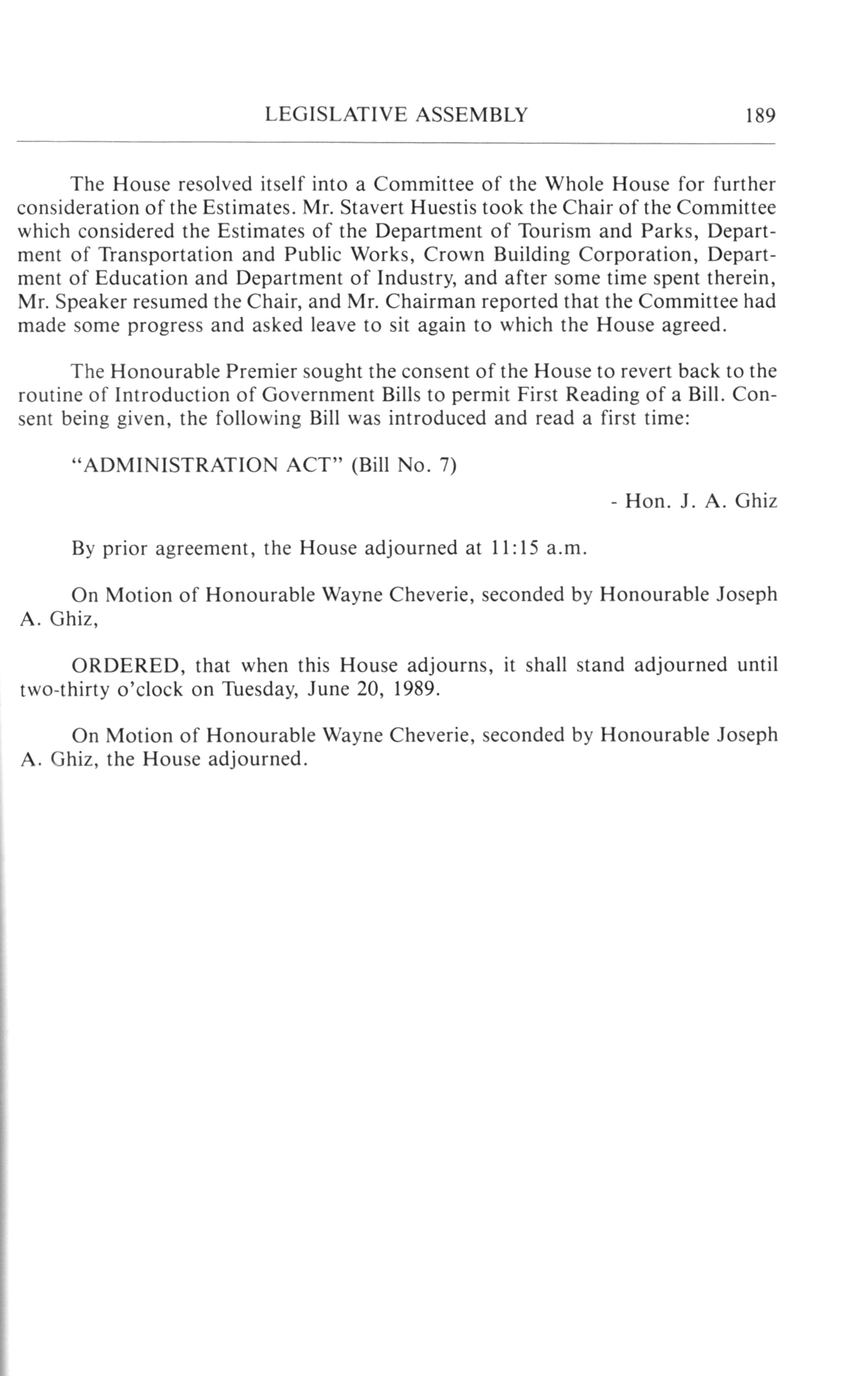 LEGISLATIVE ASSEMBLY 189

The House resolved itself into a Committee of the Whole House for further consideration of the Estimates. Mr. Stavert Huestis took the Chair of the Committee which considered the Estimates of the Department of Tourism and Parks, Department of Transportation and Public Works, Crown Building Corporation, Department of Education and Department of Industry, and after some time spent therein, Mr. Speaker resumed the Chair, and Mr. Chairman reported that the Committee had made some progress and asked leave to sit again to which the House agreed.

The Honourable Premier sought the consent of the House to revert back to the routine of Introduction of Government Bills to permit First Reading of a Bill. Consent being given, the following Bill was introduced and read a first time:

"ADMINISTRATION ACT" (Bill No. 7)

- Hon. J. A. Ghiz

By prior agreement, the House adjourned at 11:15 a.m.

On Motion of Honourable Wayne Cheverie, seconded by Honourable Joseph A. Ghiz,

ORDERED, that when this House adjourns, it shall stand adjourned until two-thirty o'clock on Tuesday, June 20, 1989.

On Motion of Honourable Wayne Cheverie, seconded by Honourable Joseph A. Ghiz, the House adjourned.